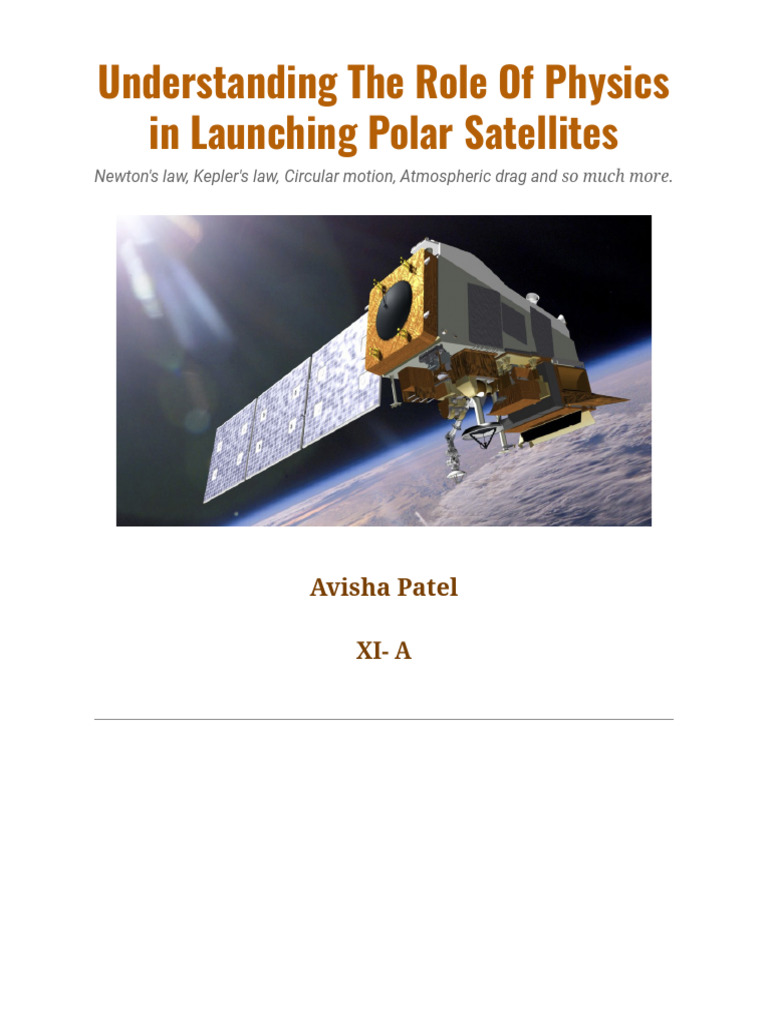 Understanding The Role Of Physics in Launching Polar Satellites

Newton's law, Kepler's law, Circular motion, Atmospheric drag and so much more.

Avisha Patel

XI- A